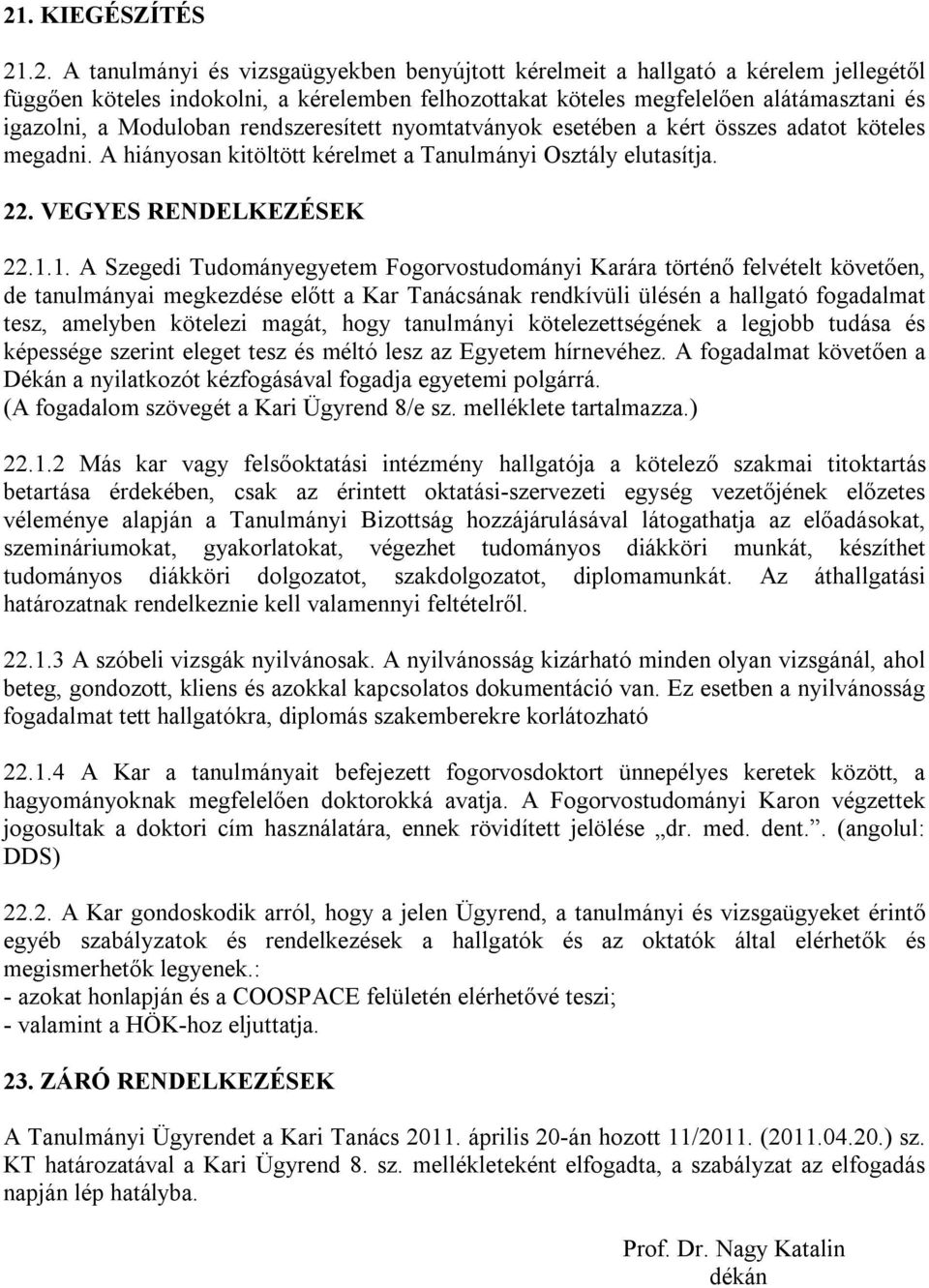 21. KIEGÉSZÍTÉS

21.2. A tanulmányi és vizsgaügyekben benyújtott kérelmeit a hallgató a kérelem jellegétől függően köteles indokolni, a kérelemben felhozottakat köteles megfelelően alátámasztani és igazolni, a Moduloban rendszeresített nyomtatványok esetében a kért összes adatot köteles megadni. A hiányosan kitöltött kérelmet a Tanulmányi Osztály elutasítja.

22. VEGYES RENDELKEZÉSEK

22.1.1. A Szegedi Tudományegyetem Fogorvostudományi Karára történő felvételt követően, de tanulmányai megkezdése előtt a Kar Tanácsának rendkívüli ülésén a hallgató fogadalmat tesz, amelyben kötelezi magát, hogy tanulmányi kötelezettségének a legjobb tudása és képessége szerint eleget tesz és méltó lesz az Egyetem hírnevéhez. A fogadalmat követően a Dékán a nyilatkozót kézfogásával fogadja egyetemi polgárrá.
(A fogadalom szövegét a Kari Ügyrend 8/e sz. melléklete tartalmazza.)

22.1.2 Más kar vagy felsőoktatási intézmény hallgatója a kötelező szakmai titoktartás betartása érdekében, csak az érintett oktatási-szervezeti egység vezetőjének előzetes véleménye alapján a Tanulmányi Bizottság hozzájárulásával látogathatja az előadásokat, szemináriumokat, gyakorlatokat, végezhet tudományos diákköri munkát, készíthet tudományos diákköri dolgozatot, szakdolgozatot, diplomamunkát. Az áthallgatási határozatnak rendelkeznie kell valamennyi feltételről.

22.1.3 A szóbeli vizsgák nyilvánosak. A nyilvánosság kizárható minden olyan vizsgánál, ahol beteg, gondozott, kliens és azokkal kapcsolatos dokumentáció van. Ez esetben a nyilvánosság fogadalmat tett hallgatókra, diplomás szakemberekre korlátozható

22.1.4 A Kar a tanulmányait befejezett fogorvosdoktort ünnepélyes keretek között, a hagyományoknak megfelelően doktorokká avatja. A Fogorvostudományi Karon végzettek jogosultak a doktori cím használatára, ennek rövidített jelölése „dr. med. dent.”. (angolul: DDS)

22.2. A Kar gondoskodik arról, hogy a jelen Ügyrend, a tanulmányi és vizsgaügyeket érintő egyéb szabályzatok és rendelkezések a hallgatók és az oktatók által elérhetők és megismerhetők legyenek.:
- azokat honlapján és a COOSPACE felületén elérhetővé teszi;
- valamint a HÖK-hoz eljuttatja.

23. ZÁRÓ RENDELKEZÉSEK

A Tanulmányi Ügyrendet a Kari Tanács 2011. április 20-án hozott 11/2011. (2011.04.20.) sz. KT határozatával a Kari Ügyrend 8. sz. mellékleteként elfogadta, a szabályzat az elfogadás napján lép hatályba.

Prof. Dr. Nagy Katalin
dékán